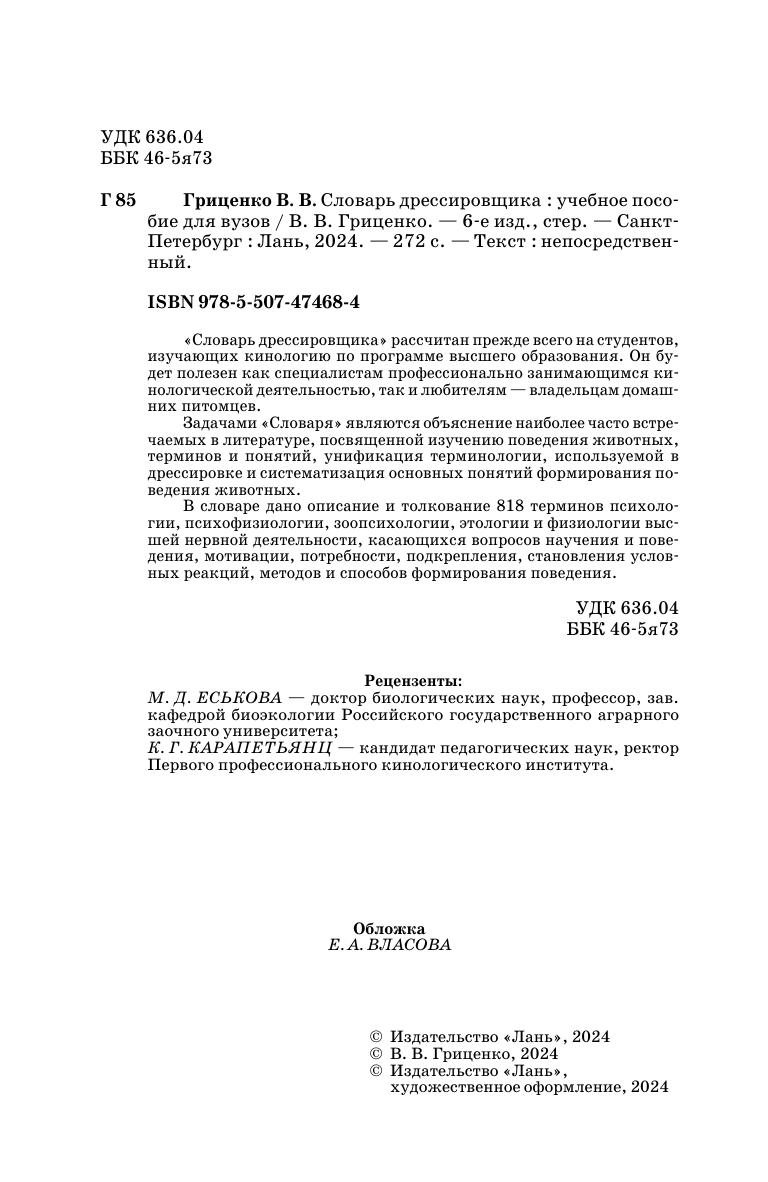 УДК 636.04
ББК 46-5я73

Г 85 Гриценко В. В. Словарь дрессировщика : учебное пособие для вузов / В. В. Гриценко. — 6-е изд., стер. — Санкт-Петербург : Лань, 2024. — 272 с. — Текст : непосредственный.

ISBN 978-5-507-47468-4

«Словарь дрессировщика» рассчитан прежде всего на студентов, изучающих кинологию по программе высшего образования. Он будет полезен как специалистам профессионально занимающимся кинологической деятельностью, так и любителям — владельцам домашних питомцев.

Задачами «Словаря» являются объяснение наиболее часто встречаемых в литературе, посвященной изучению поведения животных, терминов и понятий, унификация терминологии, используемой в дрессировке и систематизация основных понятий формирования поведения животных.

В словаре дано описание и толкование 818 терминов психологии, психофизиологии, зоопсихологии, этологии и физиологии высшей нервной деятельности, касающихся вопросов научения и поведения, мотивации, потребности, подкрепления, становления условных реакций, методов и способов формирования поведения.

УДК 636.04
ББК 46-5я73

Рецензенты:
М. Д. ЕСЬКОВА — доктор биологических наук, профессор, зав. кафедрой биоэкологии Российского государственного аграрного заочного университета;
К. Г. КАРАПЕТЬЯНЦ — кандидат педагогических наук, ректор Первого профессионального кинологического института.

Обложка
Е. А. ВЛАСОВА

© Издательство «Лань», 2024
© В. В. Гриценко, 2024
© Издательство «Лань», художественное оформление, 2024